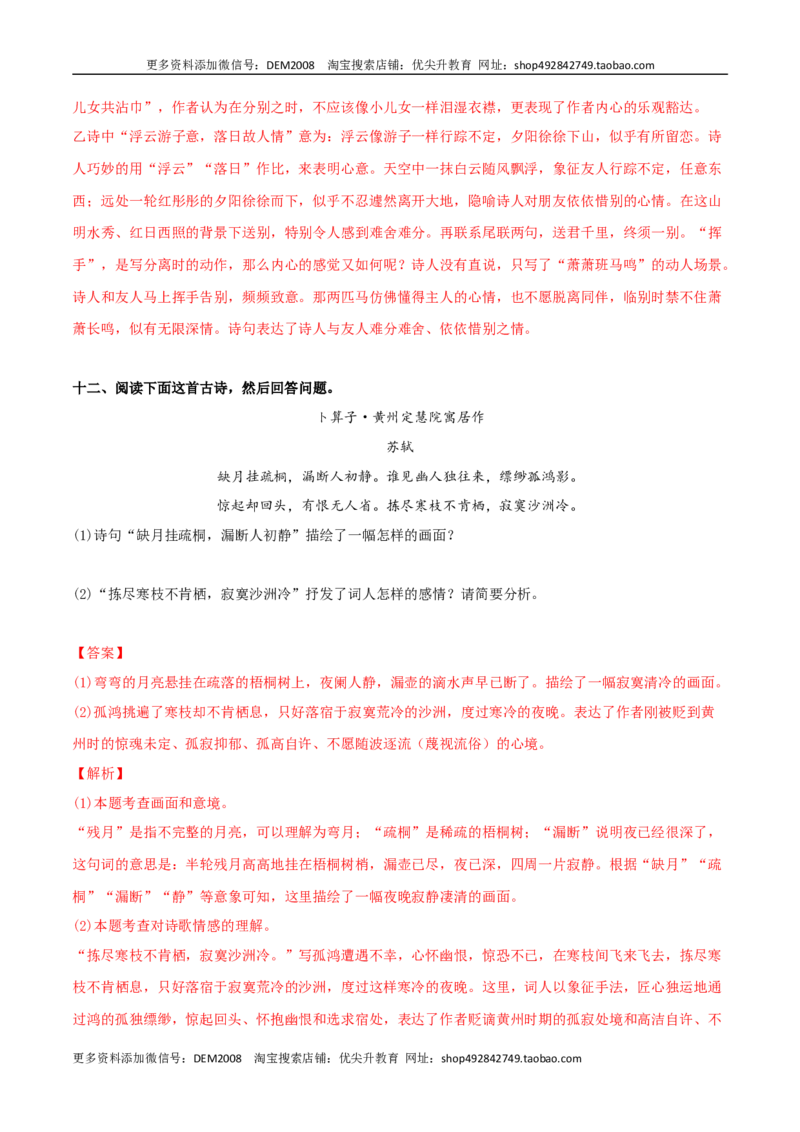 更多资料添加微信号：DEM2008 淘宝搜索店铺：优尖升教育 网址：shop492842749.taobao.com

儿女共沾巾”，作者认为在分别之时，不应该像小儿女一样泪湿衣襟，更表现了作者内心的乐观豁达。

乙诗中“浮云游子意，落日故人情”意为：浮云像游子一样行踪不定，夕阳徐徐下山，似乎有所留恋。诗人巧妙的用“浮云”“落日”作比，来表明心意。天空中一抹白云随风飘浮，象征友人行踪不定，任意东西；远处一轮红彤彤的夕阳徐徐而下，似乎不忍遽然离开大地，隐喻诗人对朋友依依惜别的心情。在这山明水秀、红日西照的背景下送别，特别令人感到难舍难分。再联系尾联两句，送君千里，终须一别。“挥手”，是写分离时的动作，那么内心的感觉又如何呢？诗人没有直说，只写了“萧萧班马鸣”的动人场景。诗人和友人马上挥手告别，频频致意。那两匹马仿佛懂得主人的心情，也不愿脱离同伴，临别时禁不住萧萧长鸣，似有无限深情。诗句表达了诗人与友人难分难舍、依依惜别之情。

十二、阅读下面这首古诗，然后回答问题。

卜算子·黄州定慧院寓居作

苏轼

缺月挂疏桐，漏断人初静。谁见幽人独往来，缥缈孤鸿影。

惊起却回头，有恨无人省。拣尽寒枝不肯栖，寂寞沙洲冷。

(1)诗句“缺月挂疏桐，漏断人初静”描绘了一幅怎样的画面？

(2)“拣尽寒枝不肯栖，寂寞沙洲冷”抒发了词人怎样的感情？请简要分析。

【答案】

(1)弯弯的月亮悬挂在疏落的梧桐树上，夜阑人静，漏壶的滴水声早已断了。描绘了一幅寂寞清冷的画面。

(2)孤鸿挑遍了寒枝却不肯栖息，只好落宿于寂寞荒冷的沙洲，度过寒冷的夜晚。表达了作者刚被贬到黄州时的惊魂未定、孤寂抑郁、孤高自许、不愿随波逐流（蔑视流俗）的心境。

【解析】

(1)本题考查画面和意境。

“残月”是指不完整的月亮，可以理解为弯月；“疏桐”是稀疏的梧桐树；“漏断”说明夜已经很深了，这句词的意思是：半轮残月高高地挂在梧桐树梢，漏壶已尽，夜已深，四周一片寂静。根据“缺月”“疏桐”“漏断”“静”等意象可知，这里描绘了一幅夜晚寂静凄清的画面。

(2)本题考查对诗歌情感的理解。

“拣尽寒枝不肯栖，寂寞沙洲冷。”写孤鸿遭遇不幸，心怀幽恨，惊恐不已，在寒枝间飞来飞去，拣尽寒枝不肯栖息，只好落宿于寂寞荒冷的沙洲，度过这样寒冷的夜晚。这里，词人以象征手法，匠心独运地通过鸿的孤独缥缈，惊起回头、怀抱幽恨和选求宿处，表达了作者贬谪黄州时期的孤寂处境和高洁自许、不

更多资料添加微信号：DEM2008 淘宝搜索店铺：优尖升教育 网址：shop492842749.taobao.com